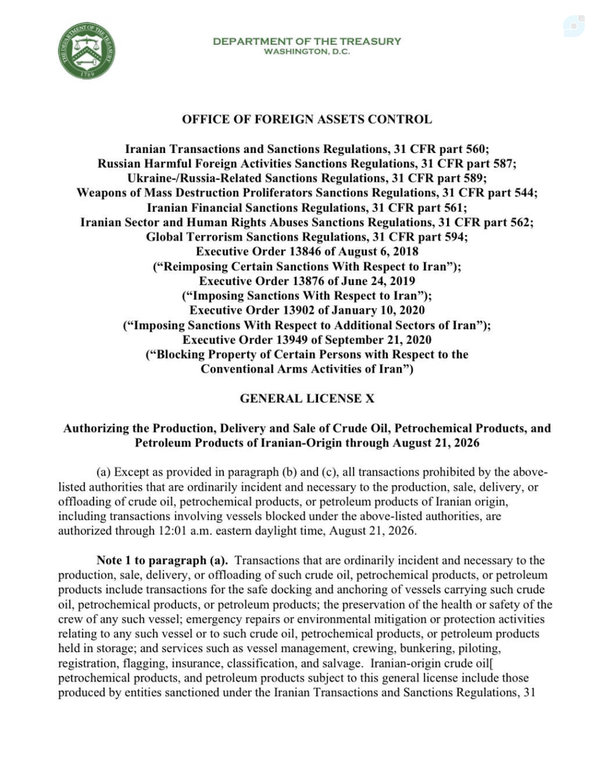 THE DEPARTMENT OF THE TREASURY
1789

DEPARTMENT OF THE TREASURY
WASHINGTON, D.C.

OFFICE OF FOREIGN ASSETS CONTROL

Iranian Transactions and Sanctions Regulations, 31 CFR part 560;
Russian Harmful Foreign Activities Sanctions Regulations, 31 CFR part 587;
Ukraine-/Russia-Related Sanctions Regulations, 31 CFR part 589;
Weapons of Mass Destruction Proliferators Sanctions Regulations, 31 CFR part 544;
Iranian Financial Sanctions Regulations, 31 CFR part 561;
Iranian Sector and Human Rights Abuses Sanctions Regulations, 31 CFR part 562;
Global Terrorism Sanctions Regulations, 31 CFR part 594;
Executive Order 13846 of August 6, 2018
("Reimposing Certain Sanctions With Respect to Iran");
Executive Order 13876 of June 24, 2019
("Imposing Sanctions With Respect to Iran");
Executive Order 13902 of January 10, 2020
("Imposing Sanctions With Respect to Additional Sectors of Iran");
Executive Order 13949 of September 21, 2020
("Blocking Property of Certain Persons with Respect to the
Conventional Arms Activities of Iran")

GENERAL LICENSE X

Authorizing the Production, Delivery and Sale of Crude Oil, Petrochemical Products, and Petroleum Products of Iranian-Origin through August 21, 2026

(a) Except as provided in paragraph (b) and (c), all transactions prohibited by the above-listed authorities that are ordinarily incident and necessary to the production, sale, delivery, or offloading of crude oil, petrochemical products, or petroleum products of Iranian origin, including transactions involving vessels blocked under the above-listed authorities, are authorized through 12:01 a.m. eastern daylight time, August 21, 2026.

Note 1 to paragraph (a). Transactions that are ordinarily incident and necessary to the production, sale, delivery, or offloading of such crude oil, petrochemical products, or petroleum products include transactions for the safe docking and anchoring of vessels carrying such crude oil, petrochemical products, or petroleum products; the preservation of the health or safety of the crew of any such vessel; emergency repairs or environmental mitigation or protection activities relating to any such vessel or to such crude oil, petrochemical products, or petroleum products held in storage; and services such as vessel management, crewing, bunkering, piloting, registration, flagging, insurance, classification, and salvage. Iranian-origin crude oil[ petrochemical products, and petroleum products subject to this general license include those produced by entities sanctioned under the Iranian Transactions and Sanctions Regulations, 31